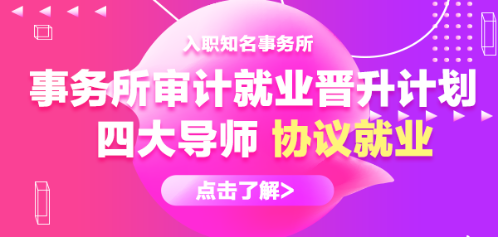 入职知名事务所

事务所审计就业晋升计划

四大导师 协议就业

点击了解>